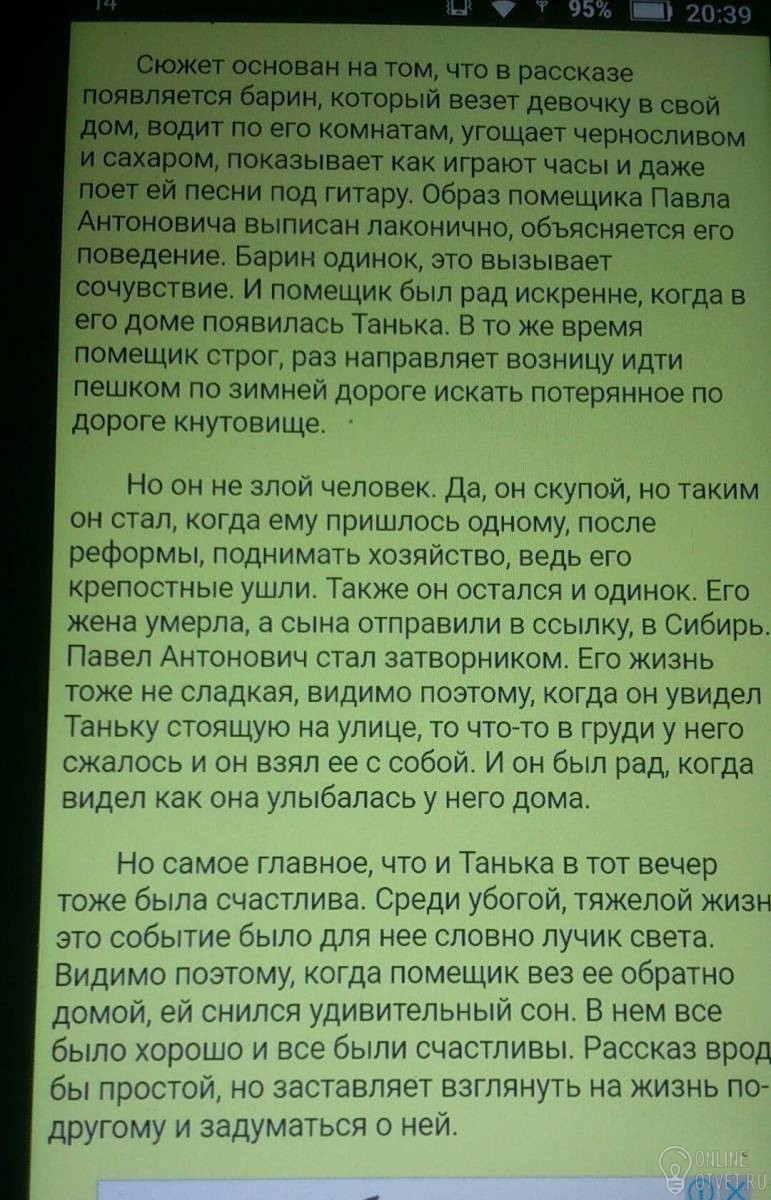 14 95% 20:39

Сюжет основан на том, что в рассказе появляется барин, который везет девочку в свой дом, водит по его комнатам, угощает черносливом и сахаром, показывает как играют часы и даже поет ей песни под гитару. Образ помещика Павла Антоновича выписан лаконично, объясняется его поведение. Барин одинок, это вызывает сочувствие. И помещик был рад искренне, когда в его доме появилась Танька. В то же время помещик строг, раз направляет возницу идти пешком по зимней дороге искать потерянное по дороге кнутовище.

Но он не злой человек. Да, он скупой, но таким он стал, когда ему пришлось одному, после реформы, поднимать хозяйство, ведь его крепостные ушли. Также он остался и одинок. Его жена умерла, а сына отправили в ссылку, в Сибирь. Павел Антонович стал затворником. Его жизнь тоже не сладкая, видимо поэтому, когда он увидел Таньку стоящую на улице, то что-то в груди у него сжалось и он взял ее с собой. И он был рад, когда видел как она улыбалась у него дома.

Но самое главное, что и Танька в тот вечер тоже была счастлива. Среди убогой, тяжелой жизн это событие было для нее словно лучик света. Видимо поэтому, когда помещик вез ее обратно домой, ей снился удивительный сон. В нем все было хорошо и все были счастливы. Рассказ врод бы простой, но заставляет взглянуть на жизнь по-другому и задуматься о ней.

ONLINE OTVET.RU